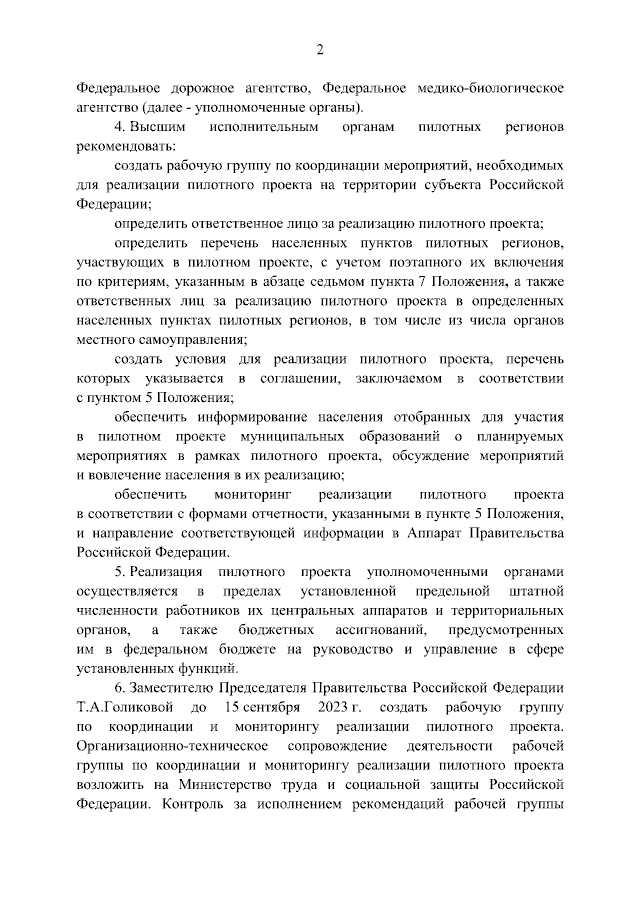 2

Федеральное дорожное агентство, Федеральное медико-биологическое агентство (далее - уполномоченные органы).

4. Высшим исполнительным органам пилотных регионов рекомендовать:

создать рабочую группу по координации мероприятий, необходимых для реализации пилотного проекта на территории субъекта Российской Федерации;

определить ответственное лицо за реализацию пилотного проекта;

определить перечень населенных пунктов пилотных регионов, участвующих в пилотном проекте, с учетом поэтапного их включения по критериям, указанным в абзаце седьмом пункта 7 Положения, а также ответственных лиц за реализацию пилотного проекта в определенных населенных пунктах пилотных регионов, в том числе из числа органов местного самоуправления;

создать условия для реализации пилотного проекта, перечень которых указывается в соглашении, заключаемом в соответствии с пунктом 5 Положения;

обеспечить информирование населения отобранных для участия в пилотном проекте муниципальных образований о планируемых мероприятиях в рамках пилотного проекта, обсуждение мероприятий и вовлечение населения в их реализацию;

обеспечить мониторинг реализации пилотного проекта в соответствии с формами отчетности, указанными в пункте 5 Положения, и направление соответствующей информации в Аппарат Правительства Российской Федерации.

5. Реализация пилотного проекта уполномоченными органами осуществляется в пределах установленной предельной штатной численности работников их центральных аппаратов и территориальных органов, а также бюджетных ассигнований, предусмотренных им в федеральном бюджете на руководство и управление в сфере установленных функций.

6. Заместителю Председателя Правительства Российской Федерации Т.А.Голиковой до 15 сентября 2023 г. создать рабочую группу по координации и мониторингу реализации пилотного проекта. Организационно-техническое сопровождение деятельности рабочей группы по координации и мониторингу реализации пилотного проекта возложить на Министерство труда и социальной защиты Российской Федерации. Контроль за исполнением рекомендаций рабочей группы